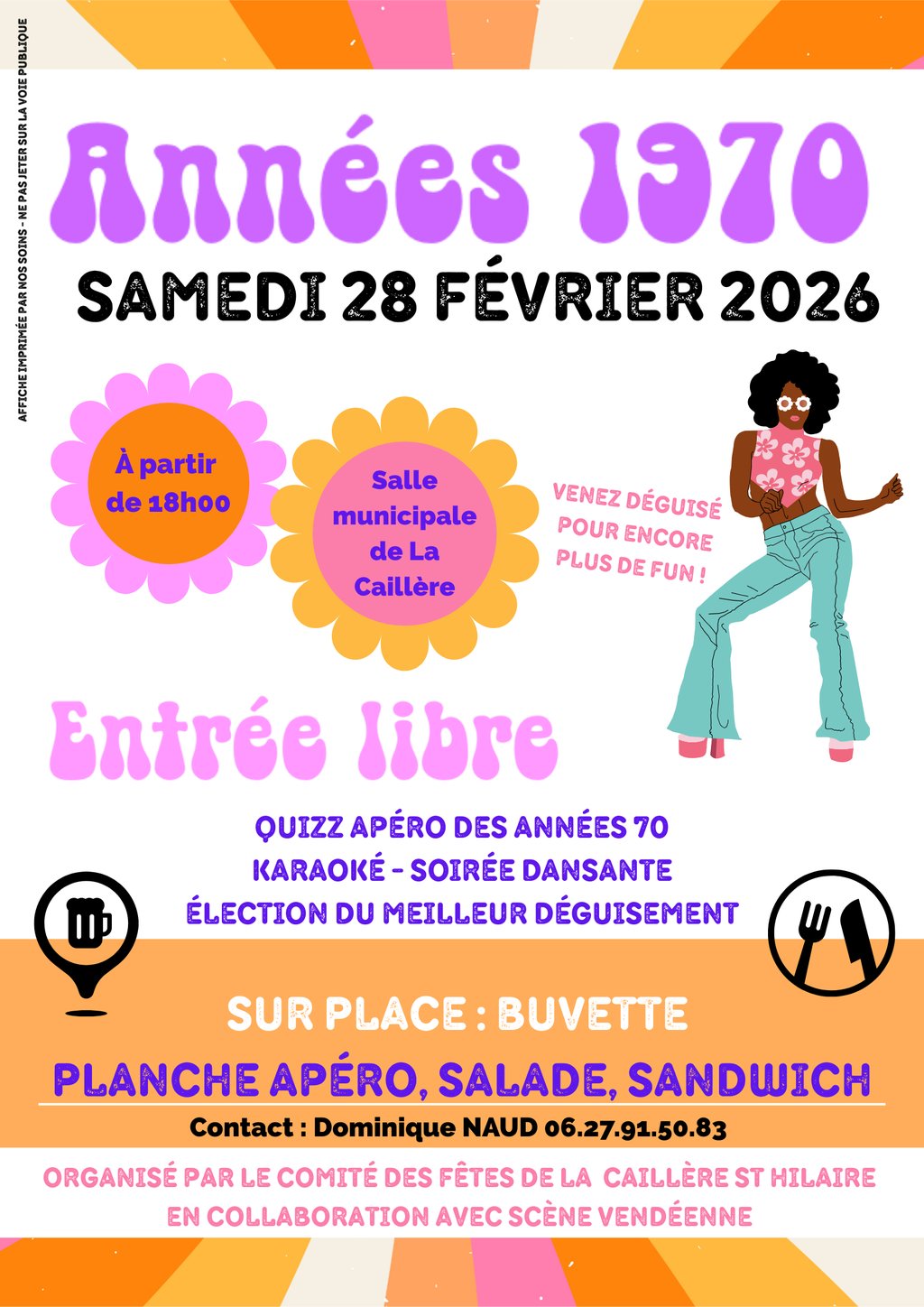 AFFICHE IMPRIMÉE PAR NOS SOINS - NE PAS JETER SUR LA VOIE PUBLIQUE

Années 1970

SAMEDI 28 FÉVRIER 2026

À partir de 18h00

Salle municipale de La Caillère

VENEZ DÉGUISÉ POUR ENCORE PLUS DE FUN !

Entrée libre

QUIZZ APÉRO DES ANNÉES 70
KARAOKÉ - SOIRÉE DANSANTE
ÉLECTION DU MEILLEUR DÉGUISEMENT

SUR PLACE : BUVETTE

PLANCHE APÉRO, SALADE, SANDWICH

Contact : Dominique NAUD 06.27.91.50.83

ORGANISÉ PAR LE COMITÉ DES FÊTES DE LA CAILLÈRE ST HILAIRE
EN COLLABORATION AVEC SCÈNE VENDÉENNE